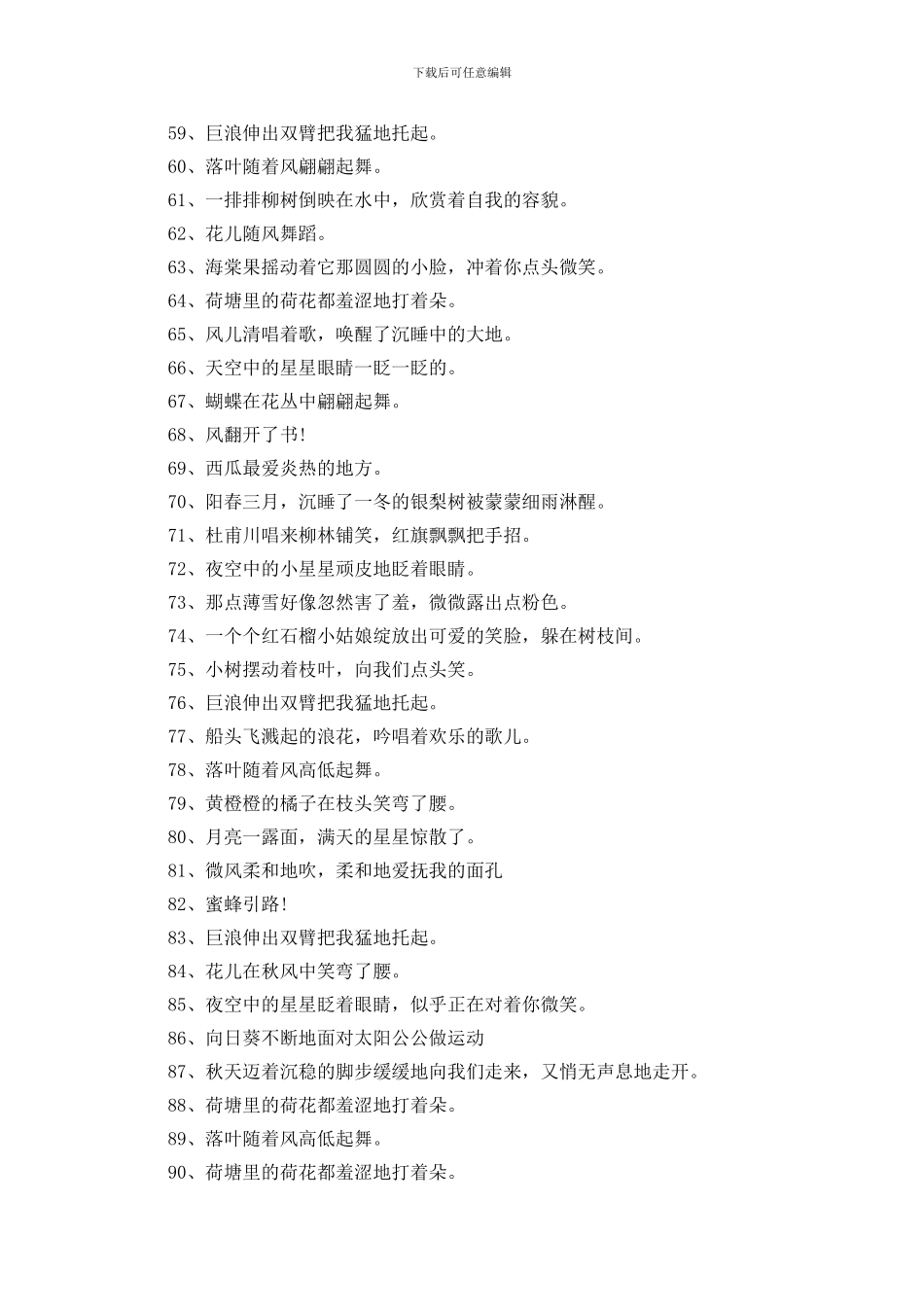 下载后可任意编辑

59、巨浪伸出双臂把我猛地托起。

60、落叶随着风翩翩起舞。

61、一排排柳树倒映在水中，欣赏着自我的容貌。

62、花儿随风舞蹈。

63、海棠果摇动着它那圆圆的小脸，冲着你点头微笑。

64、荷塘里的荷花都羞涩地打着朵。

65、风儿清唱着歌，唤醒了沉睡中的大地。

66、天空中的星星眼睛一眨一眨的。

67、蝴蝶在花丛中翩翩起舞。

68、风翻开了书!

69、西瓜最爱炎热的地方。

70、阳春三月，沉睡了一冬的银梨树被蒙蒙细雨淋醒。

71、杜甫川唱来柳林铺笑，红旗飘飘把手招。

72、夜空中的小星星顽皮地眨着眼睛。

73、那点薄雪好像忽然害了羞，微微露出点粉色。

74、一个个红石榴小姑娘绽放出可爱的笑脸，躲在树枝间。

75、小树摆动着枝叶，向我们点头笑。

76、巨浪伸出双臂把我猛地托起。

77、船头飞溅起的浪花，吟唱着欢乐的歌儿。

78、落叶随着风高低起舞。

79、黄橙橙的橘子在枝头笑弯了腰。

80、月亮一露面，满天的星星惊散了。

81、微风柔和地吹，柔和地爱抚我的面孔

82、蜜蜂引路!

83、巨浪伸出双臂把我猛地托起。

84、花儿在秋风中笑弯了腰。

85、夜空中的星星眨着眼睛，似乎正在对着你微笑。

86、向日葵不断地面对太阳公公做运动

87、秋天迈着沉稳的脚步缓缓地向我们走来，又悄无声息地走开。

88、荷塘里的荷花都羞涩地打着朵。

89、落叶随着风高低起舞。

90、荷塘里的荷花都羞涩地打着朵。